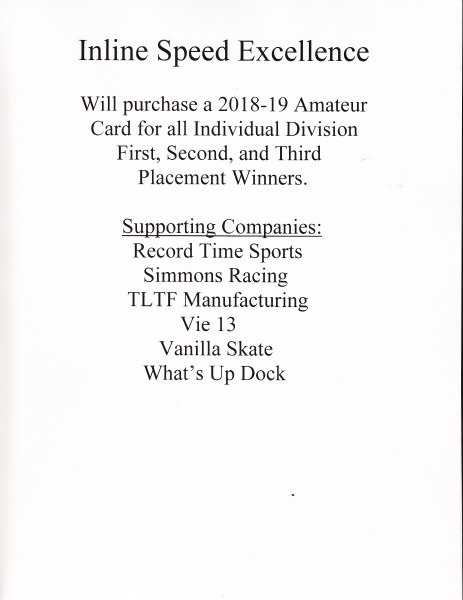 Inline Speed Excellence

Will purchase a 2018-19 Amateur Card for all Individual Division First, Second, and Third Placement Winners.

Supporting Companies:
Record Time Sports
Simmons Racing
TLTF Manufacturing
Vie 13
Vanilla Skate
What's Up Dock